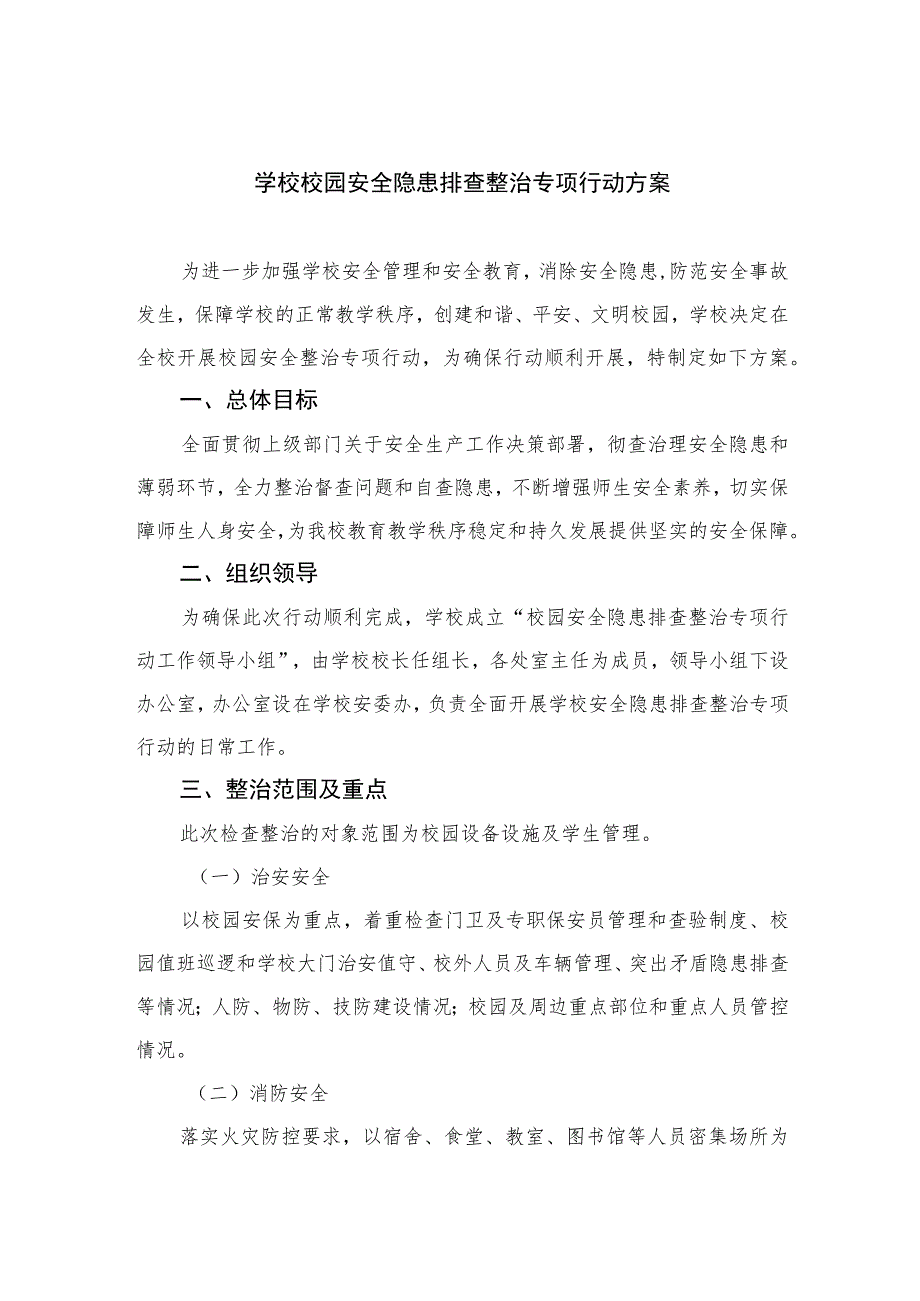 学校校园安全隐患排查整治专项行动方案

为进一步加强学校安全管理和安全教育，消除安全隐患，防范安全事故发生，保障学校的正常教学秩序，创建和谐、平安、文明校园，学校决定在全校开展校园安全整治专项行动，为确保行动顺利开展，特制定如下方案。

一、总体目标

全面贯彻上级部门关于安全生产工作决策部署，彻查治理安全隐患和薄弱环节，全力整治督查问题和自查隐患，不断增强师生安全素养，切实保障师生人身安全，为我校教育教学秩序稳定和持久发展提供坚实的安全保障。

二、组织领导

为确保此次行动顺利完成，学校成立“校园安全隐患排查整治专项行动工作领导小组”，由学校校长任组长，各处室主任为成员，领导小组下设办公室，办公室设在学校安委办，负责全面开展学校安全隐患排查整治专项行动的日常工作。

三、整治范围及重点

此次检查整治的对象范围为校园设备设施及学生管理。

（一）治安安全

以校园安保为重点，着重检查门卫及专职保安员管理和查验制度、校园值班巡逻和学校大门治安值守、校外人员及车辆管理、突出矛盾隐患排查等情况；人防、物防、技防建设情况；校园及周边重点部位和重点人员管控情况。

（二）消防安全

落实火灾防控要求，以宿舍、食堂、教室、图书馆等人员密集场所为